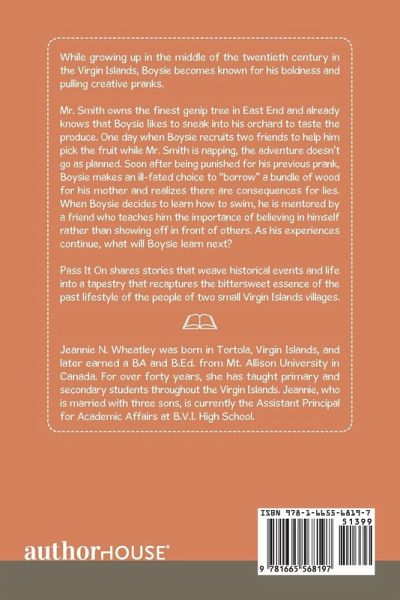 While growing up in the middle of the twentieth century in the Virgin Islands, Boysie becomes known for his boldness and pulling creative pranks.

Mr. Smith owns the finest genip tree in East End and already knows that Boysie likes to sneak into his orchard to taste the produce. One day when Boysie recruits two friends to help him pick the fruit while Mr. Smith is napping, the adventure doesn't go as planned. Soon after being punished for his previous prank, Boysie makes an ill-fated choice to "borrow" a bundle of wood for his mother and realizes there are consequences for lies. When Boysie decides to learn how to swim, he is mentored by a friend who teaches him the importance of believing in himself rather than showing off in front of others. As his experiences continue, what will Boysie learn next?

Pass It On shares stories that weave historical events and life into a tapestry that recaptures the bittersweet essence of the past lifestyle of the people of two small Virgin Islands villages.

Jeannie N. Wheatley was born in Tortola, Virgin Islands, and later earned a BA and B.Ed. from Mt. Allison University in Canada. For over forty years, she has taught primary and secondary students throughout the Virgin Islands. Jeannie, who is married with three sons, is currently the Assistant Principal for Academic Affairs at B.V.I. High School.

authorHOUSE®

ISBN 978-1-6655-6819-7
51399
9 781665 568197